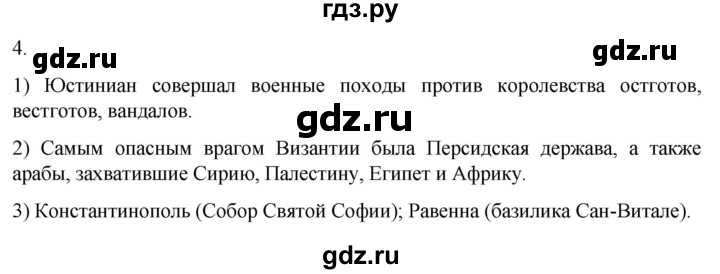 гдз.ру

4.
gdz.ru gdz.ru

1) Юстиниан совершал военные походы против королевства остготов, вестготов, вандалов.

gdz.ru

2) Самым опасным врагом Византии была Персидская держава, а также арабы, захватившие Сирию, Палестину, Египет и Африку.

3) Константинополь (Собор Святой Софии); Равенна (базилика Сан-Витале).

gdz.ru